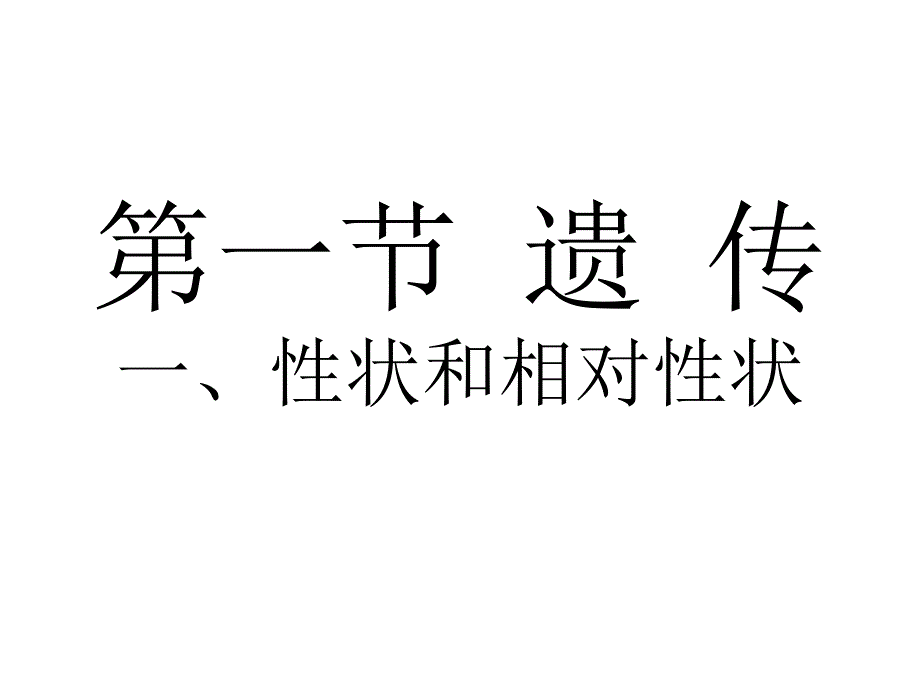 第一节 遗 传

一、性状和相对性状